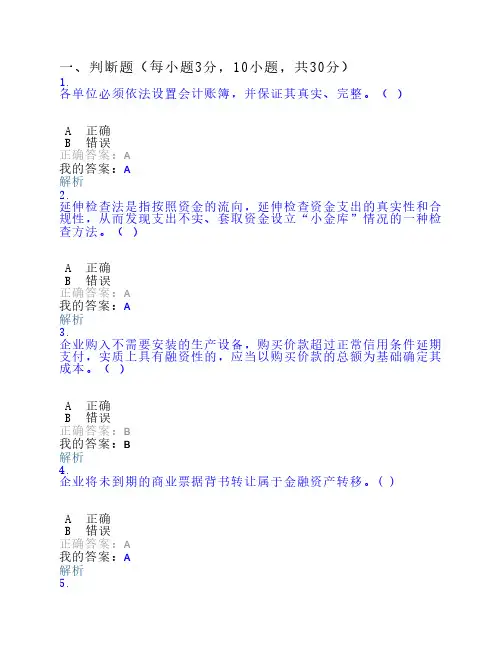 一、判断题（每小题3分，10小题，共30分）

1.
各单位必须依法设置会计账簿，并保证其真实、完整。（ ）

A 正确
B 错误
正确答案：A
我的答案：A
解析

2.
延伸检查法是指按照资金的流向，延伸检查资金支出的真实性和合规性，从而发现支出不实、套取资金设立“小金库”情况的一种检查方法。（ ）

A 正确
B 错误
正确答案：A
我的答案：A
解析

3.
企业购入不需要安装的生产设备，购买价款超过正常信用条件延期支付，实质上具有融资性的，应当以购买价款的总额为基础确定其成本。（ ）

A 正确
B 错误
正确答案：B
我的答案：B
解析

4.
企业将未到期的商业票据背书转让属于金融资产转移。（ ）

A 正确
B 错误
正确答案：A
我的答案：A
解析

5.